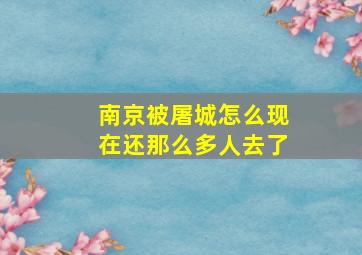 南京被屠城怎么现在还那么多人去了